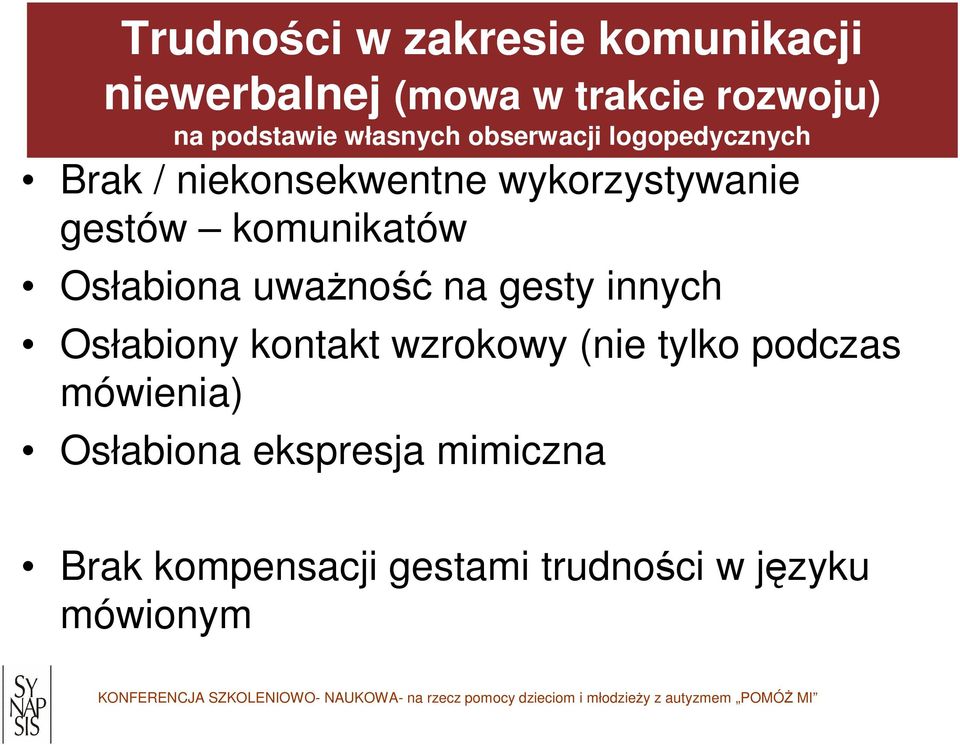 Trudności w zakresie komunikacji niewerbalnej (mowa w trakcie rozwoju)
na podstawie własnych obserwacji logopedycznych

• Brak / niekonsekwentne wykorzystywanie gestów – komunikatów
• Osłabiona uważność na gesty innych
• Osłabiony kontakt wzrokowy (nie tylko podczas mówienia)
• Osłabiona ekspresja mimiczna

• Brak kompensacji gestami trudności w języku mówionym

SY NAP SIS

KONFERENCJA SZKOLENIOWO- NAUKOWA- na rzecz pomocy dzieciom i młodzieży z autyzmem „POMÓŻ MI”